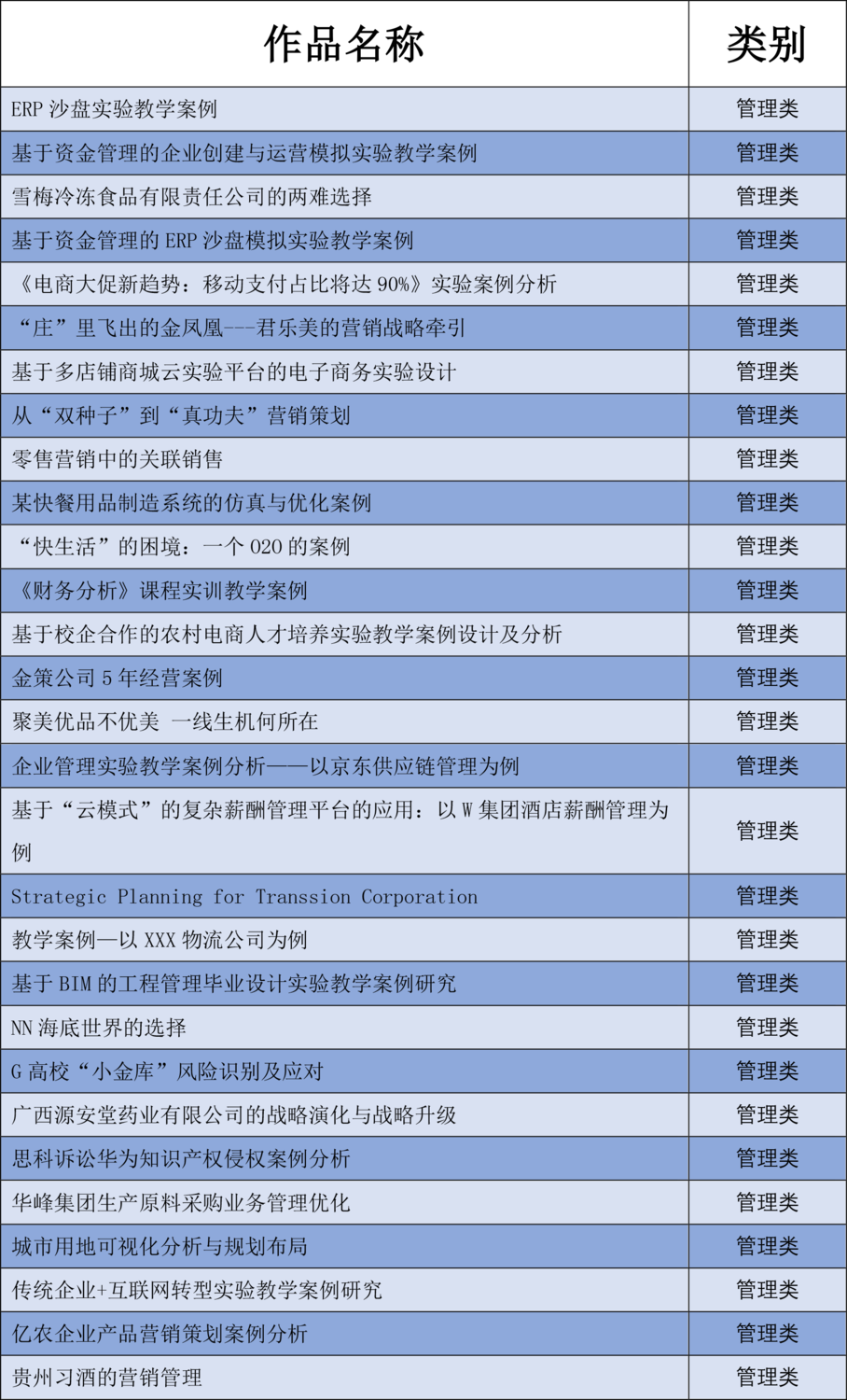 | 作品名称 | 类别 |
|---|---|
| ERP 沙盘实验教学案例 | 管理类 |
| 基于资金管理的企业创建与运营模拟实验教学案例 | 管理类 |
| 雪梅冷冻食品有限责任公司的两难选择 | 管理类 |
| 基于资金管理的 ERP 沙盘模拟实验教学案例 | 管理类 |
| 《电商大促新趋势：移动支付占比将达 90%》实验案例分析 | 管理类 |
| “庄”里飞出的金凤凰---君乐美的营销战略牵引 | 管理类 |
| 基于多店铺商城云实验平台的电子商务实验设计 | 管理类 |
| 从“双种子”到“真功夫”营销策划 | 管理类 |
| 零售营销中的关联销售 | 管理类 |
| 某快餐用品制造系统的仿真与优化案例 | 管理类 |
| “快生活”的困境：一个 020 的案例 | 管理类 |
| 《财务分析》课程实训教学案例 | 管理类 |
| 基于校企合作的农村电商人才培养实验教学案例设计及分析 | 管理类 |
| 金策公司 5 年经营案例 | 管理类 |
| 聚美优品不优美 一线生机何所在 | 管理类 |
| 企业管理实验教学案例分析——以京东供应链管理为例 | 管理类 |
| 基于“云模式”的复杂薪酬管理平台的应用：以 W 集团酒店薪酬管理为例 | 管理类 |
| Strategic Planning for Transsion Corporation | 管理类 |
| 教学案例—以 XXX 物流公司为例 | 管理类 |
| 基于 BIM 的工程管理毕业设计实验教学案例研究 | 管理类 |
| NN 海底世界的选择 | 管理类 |
| G 高校“小金库”风险识别及应对 | 管理类 |
| 广西源安堂药业有限公司的战略演化与战略升级 | 管理类 |
| 思科诉讼华为知识产权侵权案例分析 | 管理类 |
| 华峰集团生产原料采购业务管理优化 | 管理类 |
| 城市用地可视化分析与规划布局 | 管理类 |
| 传统企业+互联网转型实验教学案例研究 | 管理类 |
| 亿农企业产品营销策划案例分析 | 管理类 |
| 贵州习酒的营销管理 | 管理类 |